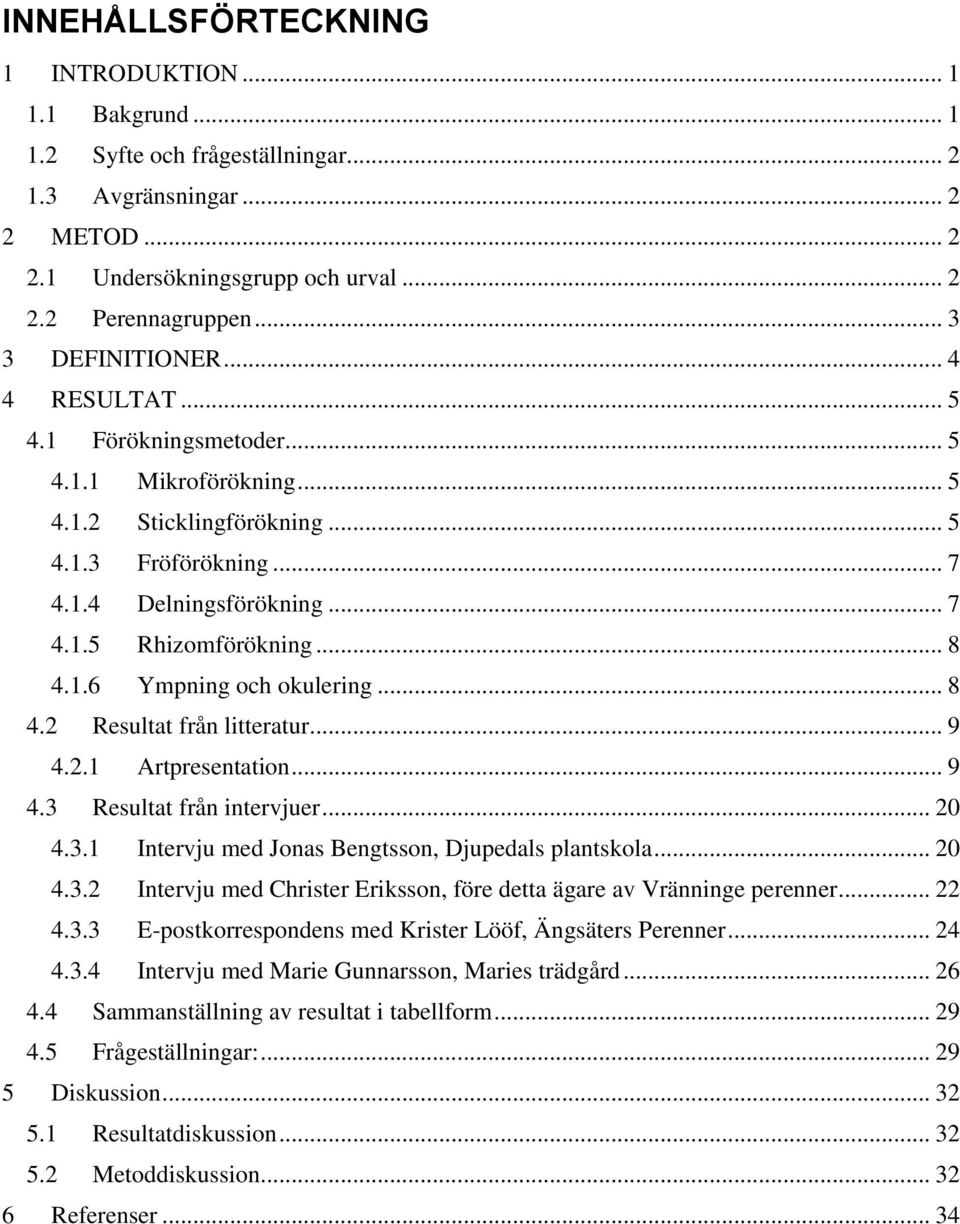 INNEHÅLLSFÖRTECKNING

1 INTRODUKTION ... 1
1.1 Bakgrund ... 1
1.2 Syfte och frågeställningar ... 2
1.3 Avgränsningar ... 2
2 METOD ... 2
2.1 Undersökningsgrupp och urval ... 2
2.2 Perennagruppen ... 3
3 DEFINITIONER ... 4
4 RESULTAT ... 5
4.1 Förökningsmetoder ... 5
4.1.1 Mikroförökning ... 5
4.1.2 Sticklingförökning ... 5
4.1.3 Fröförökning ... 7
4.1.4 Delningsförökning ... 7
4.1.5 Rhizomförökning ... 8
4.1.6 Ympning och okulering ... 8
4.2 Resultat från litteratur ... 9
4.2.1 Artpresentation ... 9
4.3 Resultat från intervjuer ... 20
4.3.1 Intervju med Jonas Bengtsson, Djupedals plantskola ... 20
4.3.2 Intervju med Christer Eriksson, före detta ägare av Vränninge perenner ... 22
4.3.3 E-postkorrespondens med Krister Lööf, Ängsäters Perenner ... 24
4.3.4 Intervju med Marie Gunnarsson, Maries trädgård ... 26
4.4 Sammanställning av resultat i tabellform ... 29
4.5 Frågeställningar: ... 29
5 Diskussion ... 32
5.1 Resultatdiskussion ... 32
5.2 Metoddiskussion ... 32
6 Referenser ... 34